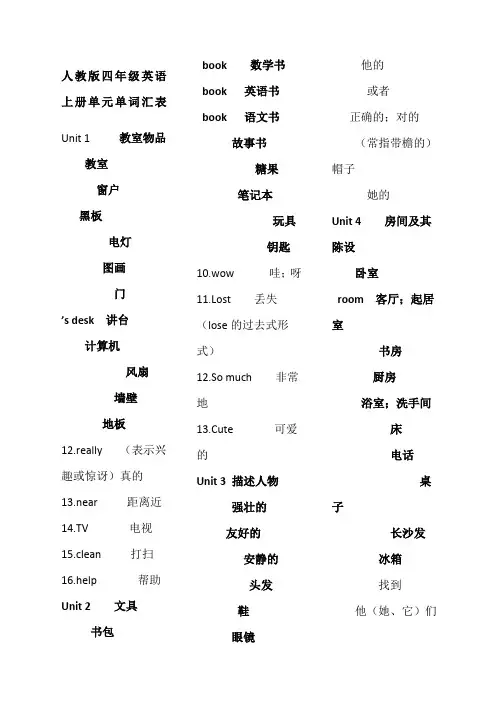 人教版四年级英语上册单元单词汇表

Unit 1 教室物品

教室

窗户

黑板

电灯

图画

门

's desk 讲台

计算机

风扇

墙壁

地板

12.really （表示兴趣或惊讶）真的

13.near 距离近

14.TV 电视

15.clean 打扫

16.help 帮助

Unit 2 文具

书包

book 数学书

book 英语书

book 语文书

故事书

糖果

笔记本

玩具

钥匙

10.wow 哇；呀

11.Lost 丢失（lose 的过去式形式）

12.So much 非常地

13.Cute 可爱的

Unit 3 描述人物

强壮的

友好的

安静的

头发

鞋

眼镜

他的

或者

正确的；对的

（常指带檐的）帽子

她的

Unit 4 房间及其陈设

卧室

room 客厅；起居室

书房

厨房

浴室；洗手间

床

电话

桌子

长沙发

冰箱

找到

他（她、它）们